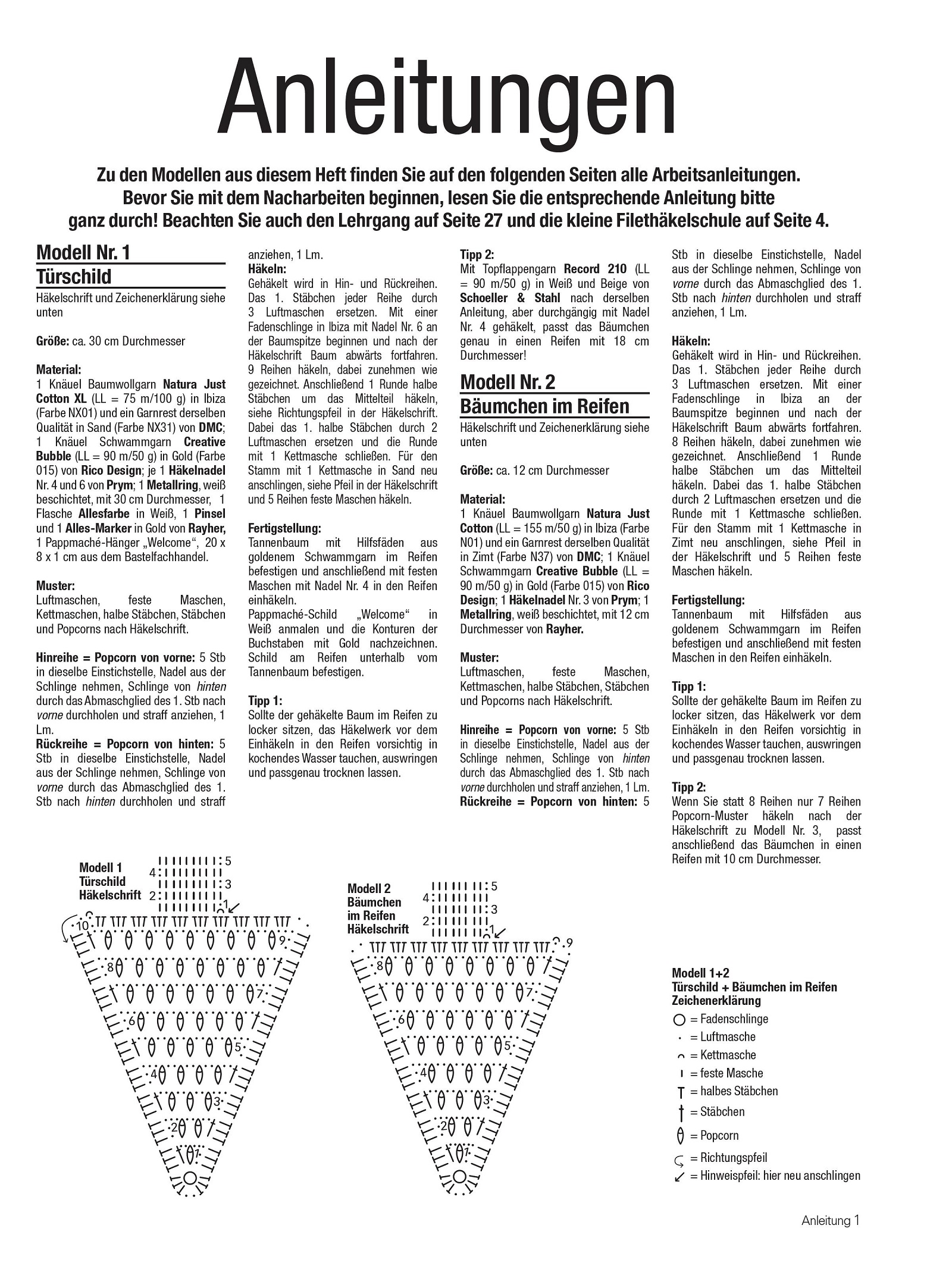 Anleitungen

Zu den Modellen aus diesem Heft finden Sie auf den folgenden Seiten alle Arbeitsanleitungen. Bevor Sie mit dem Nacharbeiten beginnen, lesen Sie die entsprechende Anleitung bitte ganz durch! Beachten Sie auch den Lehrgang auf Seite 27 und die kleine Filethäkelschule auf Seite 4.

Modell Nr. 1
Türschild
Häkelschrift und Zeichenerklärung siehe unten

Größe: ca. 30 cm Durchmesser

Material:
1 Knäuel Baumwollgarn Natura Just Cotton XL (LL = 75 m/100 g) in Ibiza (Farbe NX01) und ein Garnrest derselben Qualität in Sand (Farbe NX31) von DMC; 1 Knäuel Schwammgarn Creative Bubble (LL = 90 m/50 g) in Gold (Farbe 015) von Rico Design; je 1 Häkelnadel Nr. 4 und 6 von Prym; 1 Metallring, weiß beschichtet, mit 30 cm Durchmesser, 1 Flasche Allesfarbe in Weiß, 1 Pinsel und 1 Alles-Marker in Gold von Rayher, 1 Pappmaché-Hänger „Welcome“, 20 x 8 x 1 cm aus dem Bastelfachhandel.

Muster:
Luftmaschen, feste Maschen, Kettmaschen, halbe Stäbchen, Stäbchen und Popcorns nach Häkelschrift.

Hinreihe = Popcorn von vorne: 5 Stb in dieselbe Einstichstelle, Nadel aus der Schlinge nehmen, Schlinge von hinten durch das Abmaschglied des 1. Stb nach vorne durchholen und straff anziehen, 1 Lm.
Rückreihe = Popcorn von hinten: 5 Stb in dieselbe Einstichstelle, Nadel aus der Schlinge nehmen, Schlinge von vorne durch das Abmaschglied des 1. Stb nach hinten durchholen und straff anziehen, 1 Lm.
Häkeln:
Gehäkelt wird in Hin- und Rückreihen. Das 1. Stäbchen jeder Reihe durch 3 Luftmaschen ersetzen. Mit einer Fadenschlinge in Ibiza mit Nadel Nr. 6 an der Baumspitze beginnen und nach der Häkelschrift Baum abwärts fortfahren. 9 Reihen häkeln, dabei zunehmen wie gezeichnet. Anschließend 1 Runde halbe Stäbchen um das Mittelteil häkeln, siehe Richtungspfeil in der Häkelschrift. Dabei das 1. halbe Stäbchen durch 2 Luftmaschen ersetzen und die Runde mit 1 Kettmasche schließen. Für den Stamm mit 1 Kettmasche in Sand neu anschlingen, siehe Pfeil in der Häkelschrift und 5 Reihen feste Maschen häkeln.

Fertigstellung:
Tannenbaum mit Hilfsfäden aus goldenem Schwammgarn im Reifen befestigen und anschließend mit festen Maschen mit Nadel Nr. 4 in den Reifen einhäkeln.
Pappmaché-Schild „Welcome“ in Weiß anmalen und die Konturen der Buchstaben mit Gold nachzeichnen. Schild am Reifen unterhalb vom Tannenbaum befestigen.

Tipp 1:
Sollte der gehäkelte Baum im Reifen zu locker sitzen, das Häkelwerk vor dem Einhäkeln in den Reifen vorsichtig in kochendes Wasser tauchen, auswringen und passgenau trocknen lassen.

Tipp 2:
Mit Topflappengarn Record 210 (LL = 90 m/50 g) in Weiß und Beige von Schoeller & Stahl nach derselben Anleitung, aber durchgängig mit Nadel Nr. 4 gehäkelt, passt das Bäumchen genau in einen Reifen mit 18 cm Durchmesser!

Modell Nr. 2
Bäumchen im Reifen
Häkelschrift und Zeichenerklärung siehe unten

Größe: ca. 12 cm Durchmesser

Material:
1 Knäuel Baumwollgarn Natura Just Cotton (LL = 155 m/50 g) in Ibiza (Farbe N01) und ein Garnrest derselben Qualität in Zimt (Farbe N37) von DMC; 1 Knäuel Schwammgarn Creative Bubble (LL = 90 m/50 g) in Gold (Farbe 015) von Rico Design; 1 Häkelnadel Nr. 3 von Prym; 1 Metallring, weiß beschichtet, mit 12 cm Durchmesser von Rayher.

Muster:
Luftmaschen, feste Maschen, Kettmaschen, halbe Stäbchen, Stäbchen und Popcorns nach Häkelschrift.

Hinreihe = Popcorn von vorne: 5 Stb in dieselbe Einstichstelle, Nadel aus der Schlinge nehmen, Schlinge von hinten durch das Abmaschglied des 1. Stb nach vorne durchholen und straff anziehen, 1 Lm.
Rückreihe = Popcorn von hinten: 5 Stb in dieselbe Einstichstelle, Nadel aus der Schlinge nehmen, Schlinge von vorne durch das Abmaschglied des 1. Stb nach hinten durchholen und straff anziehen, 1 Lm.

Häkeln:
Gehäkelt wird in Hin- und Rückreihen. Das 1. Stäbchen jeder Reihe durch 3 Luftmaschen ersetzen. Mit einer Fadenschlinge in Ibiza an der Baumspitze beginnen und nach der Häkelschrift Baum abwärts fortfahren. 8 Reihen häkeln, dabei zunehmen wie gezeichnet. Anschließend 1 Runde halbe Stäbchen um das Mittelteil häkeln. Dabei das 1. halbe Stäbchen durch 2 Luftmaschen ersetzen und die Runde mit 1 Kettmasche schließen. Für den Stamm mit 1 Kettmasche in Zimt neu anschlingen, siehe Pfeil in der Häkelschrift und 5 Reihen feste Maschen häkeln.

Fertigstellung:
Tannenbaum mit Hilfsfäden aus goldenem Schwammgarn im Reifen befestigen und anschließend mit festen Maschen in den Reifen einhäkeln.

Tipp 1:
Sollte der gehäkelte Baum im Reifen zu locker sitzen, das Häkelwerk vor dem Einhäkeln in den Reifen vorsichtig in kochendes Wasser tauchen, auswringen und passgenau trocknen lassen.

Tipp 2:
Wenn Sie statt 8 Reihen nur 7 Reihen Popcorn-Muster häkeln nach der Häkelschrift zu Modell Nr. 3, passt anschließend das Bäumchen in einen Reifen mit 10 cm Durchmesser.

Modell 1
Türschild
Häkelschrift
5 4 3 2 1 10 9 8 7 6 5 4 3 2 1

Modell 2
Bäumchen im Reifen
Häkelschrift
5 4 3 2 1 9 8 7 6 5 4 3 2 1

Modell 1+2
Türschild + Bäumchen im Reifen
Zeichenerklärung
= Fadenschlinge
= Luftmasche
= Kettmasche
= feste Masche
= halbes Stäbchen
= Stäbchen
= Popcorn
= Richtungspfeil
= Hinweispfeil: hier neu anschlingen

Anleitung 1